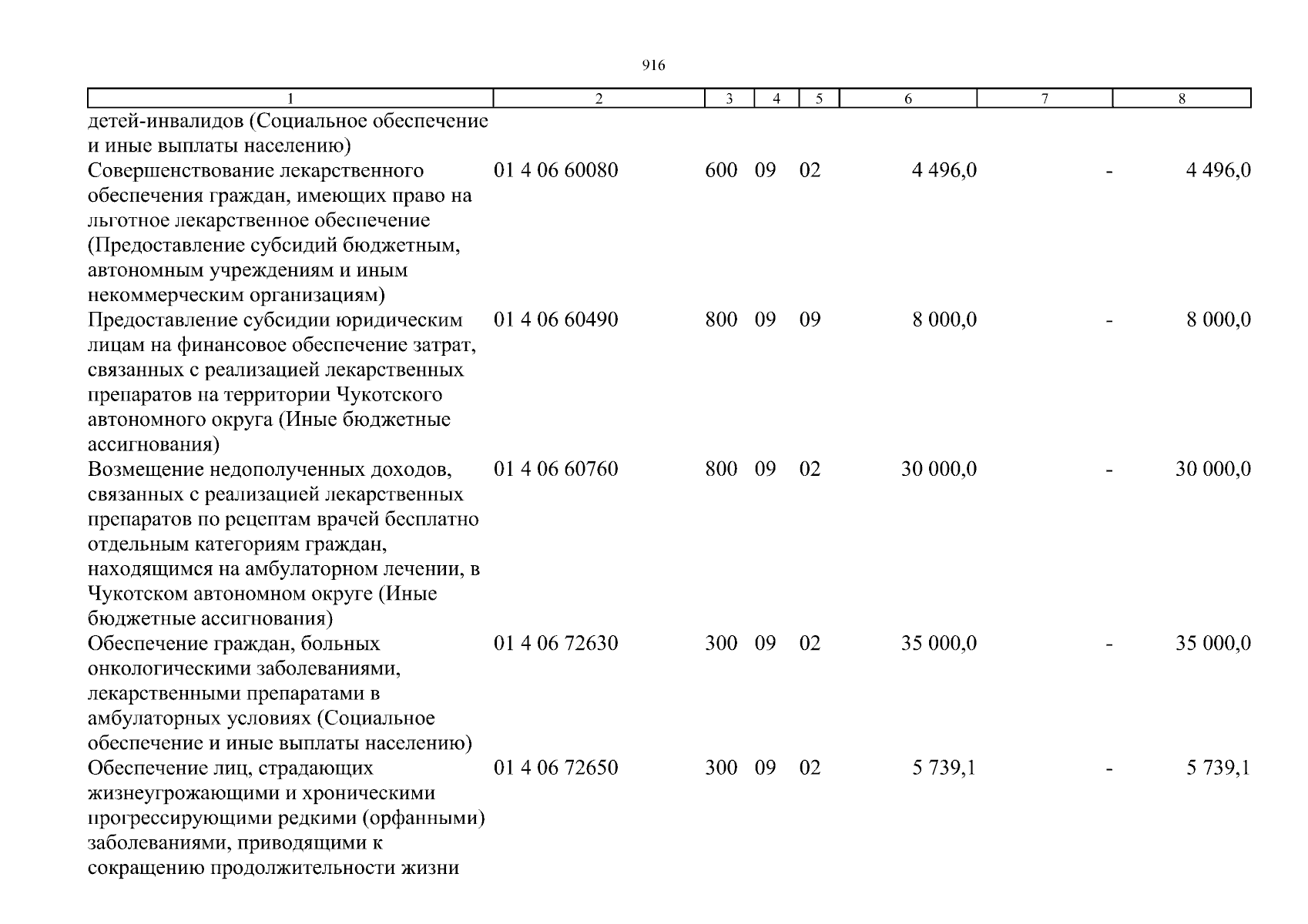 916

| 1 | 2 | 3 | 4 | 5 | 6 | 7 | 8 |
|---|---|---|---|---|---|---|---|
| детей-инвалидов (Социальное обеспечение и иные выплаты населению) | | | | | | | |
| Совершенствование лекарственного обеспечения граждан, имеющих право на льготное лекарственное обеспечение (Предоставление субсидий бюджетным, автономным учреждениям и иным некоммерческим организациям) | 01 4 06 60080 | 600 | 09 | 02 | 4 496,0 | - | 4 496,0 |
| Предоставление субсидии юридическим лицам на финансовое обеспечение затрат, связанных с реализацией лекарственных препаратов на территории Чукотского автономного округа (Иные бюджетные ассигнования) | 01 4 06 60490 | 800 | 09 | 09 | 8 000,0 | - | 8 000,0 |
| Возмещение недополученных доходов, связанных с реализацией лекарственных препаратов по рецептам врачей бесплатно отдельным категориям граждан, находящимся на амбулаторном лечении, в Чукотском автономном округе (Иные бюджетные ассигнования) | 01 4 06 60760 | 800 | 09 | 02 | 30 000,0 | - | 30 000,0 |
| Обеспечение граждан, больных онкологическими заболеваниями, лекарственными препаратами в амбулаторных условиях (Социальное обеспечение и иные выплаты населению) | 01 4 06 72630 | 300 | 09 | 02 | 35 000,0 | - | 35 000,0 |
| Обеспечение лиц, страдающих жизнеугрожающими и хроническими прогрессирующими редкими (орфанными) заболеваниями, приводящими к сокращению продолжительности жизни | 01 4 06 72650 | 300 | 09 | 02 | 5 739,1 | - | 5 739,1 |